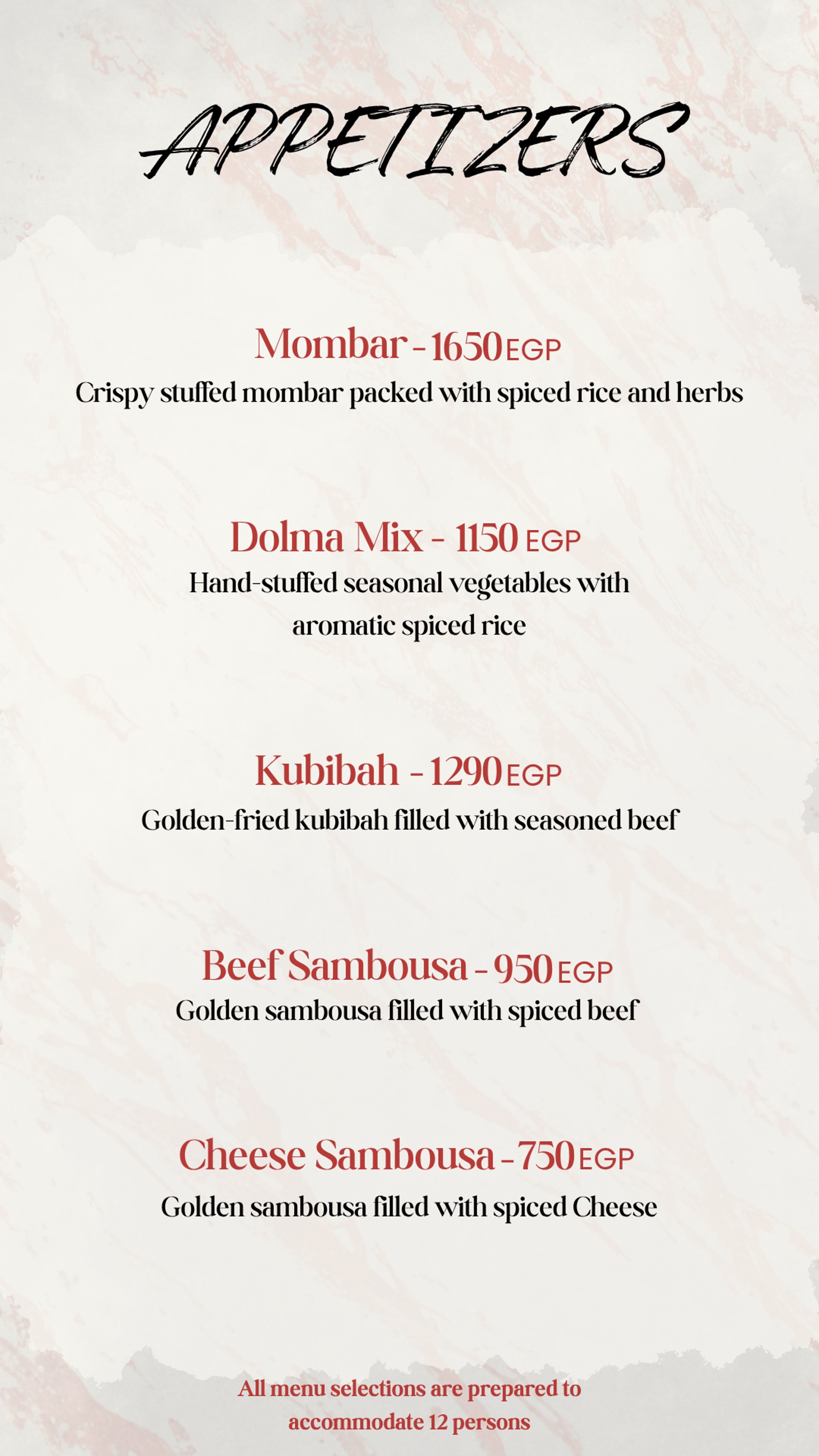 APPETIZERS

Mombar - 1650 EGP
Crispy stuffed mombar packed with spiced rice and herbs

Dolma Mix - 1150 EGP
Hand-stuffed seasonal vegetables with aromatic spiced rice

Kubibah - 1290 EGP
Golden-fried kubibah filled with seasoned beef

Beef Sambousa - 950 EGP
Golden sambousa filled with spiced beef

Cheese Sambousa - 750 EGP
Golden sambousa filled with spiced Cheese

All menu selections are prepared to accommodate 12 persons